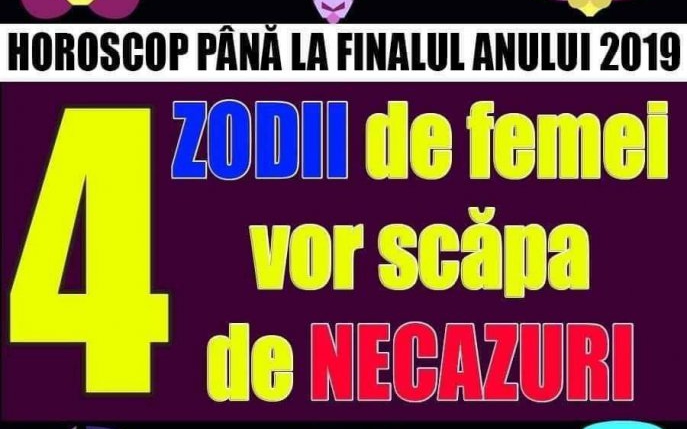 HOROSCOP PÂNĂ LA FINALUL ANULUI 2019

4 ZODII de femei vor scăpa de NECAZURI